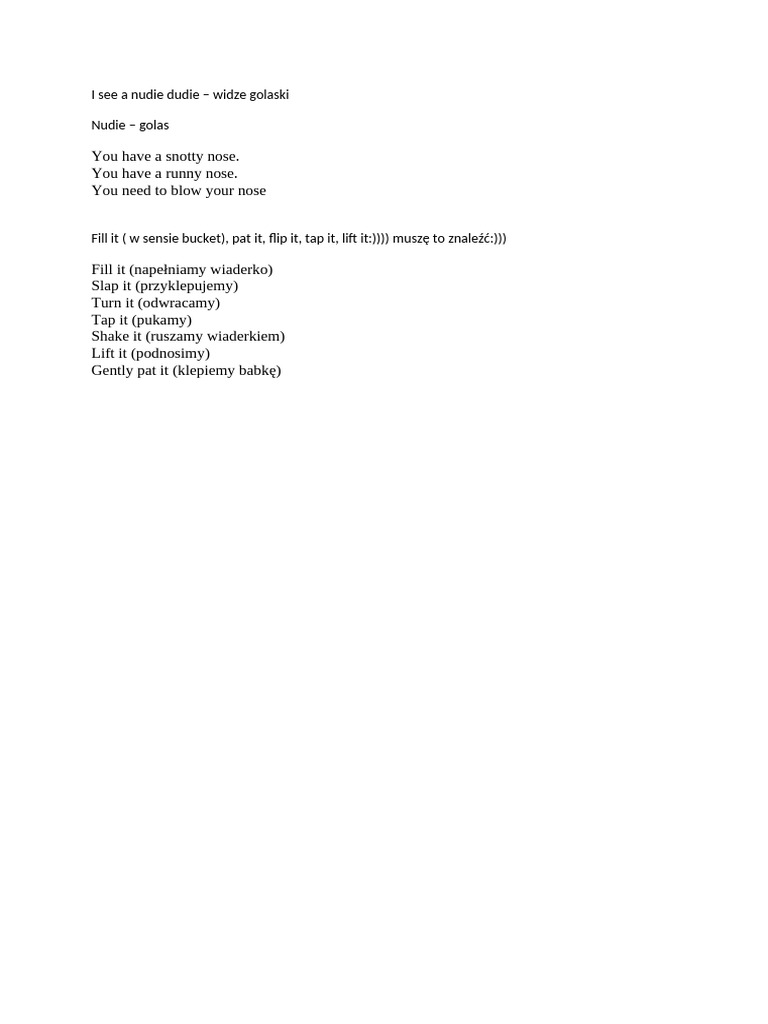 I see a nudie dudie – widze golaski

Nudie – golas

You have a snotty nose.
You have a runny nose.
You need to blow your nose

Fill it ( w sensie bucket), pat it, flip it, tap it, lift it:)))) muszę to znaleźć:)))

Fill it (napełniamy wiaderko)
Slap it (przyklepujemy)
Turn it (odwracamy)
Tap it (pukamy)
Shake it (ruszamy wiaderkiem)
Lift it (podnosimy)
Gently pat it (klepiemy babkę)